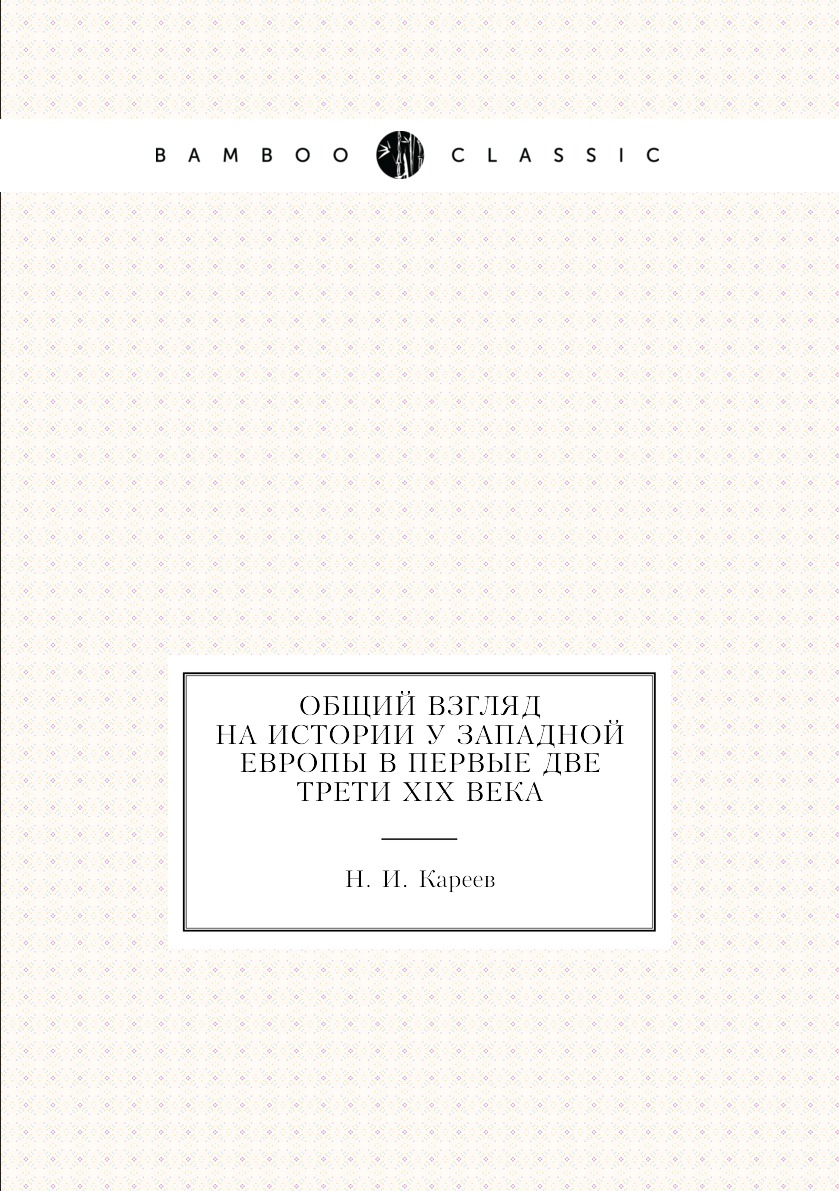 BAMBOO CLASSIC

ОБЩИЙ ВЗГЛЯД НА ИСТОРИИ У ЗАПАДНОЙ ЕВРОПЫ В ПЕРВЫЕ ДВЕ ТРЕТИ XIX ВЕКА

Н. И. Кареев